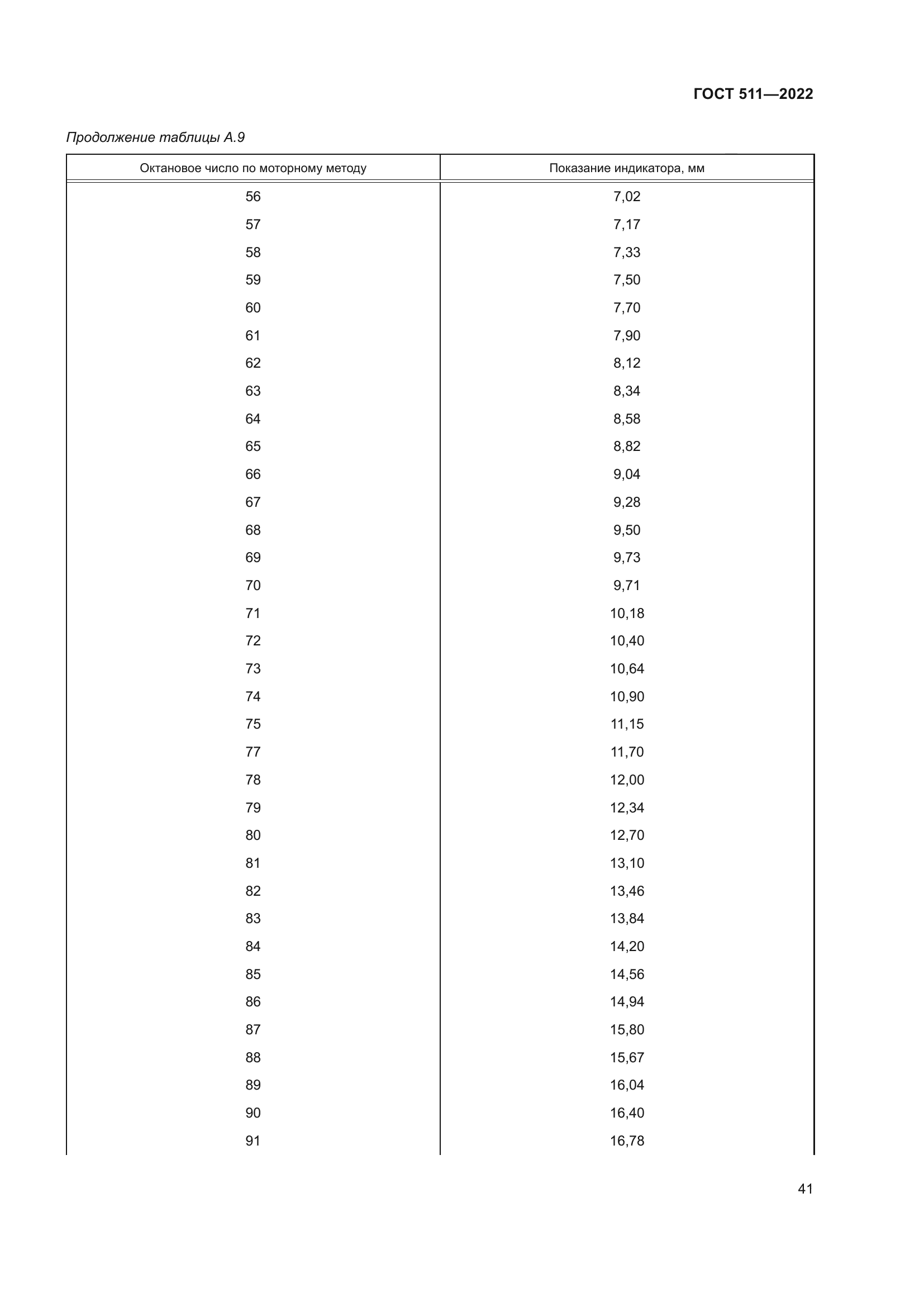 ГОСТ 511—2022

Продолжение таблицы А.9

| Октановое число по моторному методу | Показание индикатора, мм |
|---|---|
| 56 | 7,02 |
| 57 | 7,17 |
| 58 | 7,33 |
| 59 | 7,50 |
| 60 | 7,70 |
| 61 | 7,90 |
| 62 | 8,12 |
| 63 | 8,34 |
| 64 | 8,58 |
| 65 | 8,82 |
| 66 | 9,04 |
| 67 | 9,28 |
| 68 | 9,50 |
| 69 | 9,73 |
| 70 | 9,71 |
| 71 | 10,18 |
| 72 | 10,40 |
| 73 | 10,64 |
| 74 | 10,90 |
| 75 | 11,15 |
| 77 | 11,70 |
| 78 | 12,00 |
| 79 | 12,34 |
| 80 | 12,70 |
| 81 | 13,10 |
| 82 | 13,46 |
| 83 | 13,84 |
| 84 | 14,20 |
| 85 | 14,56 |
| 86 | 14,94 |
| 87 | 15,80 |
| 88 | 15,67 |
| 89 | 16,04 |
| 90 | 16,40 |
| 91 | 16,78 |

41